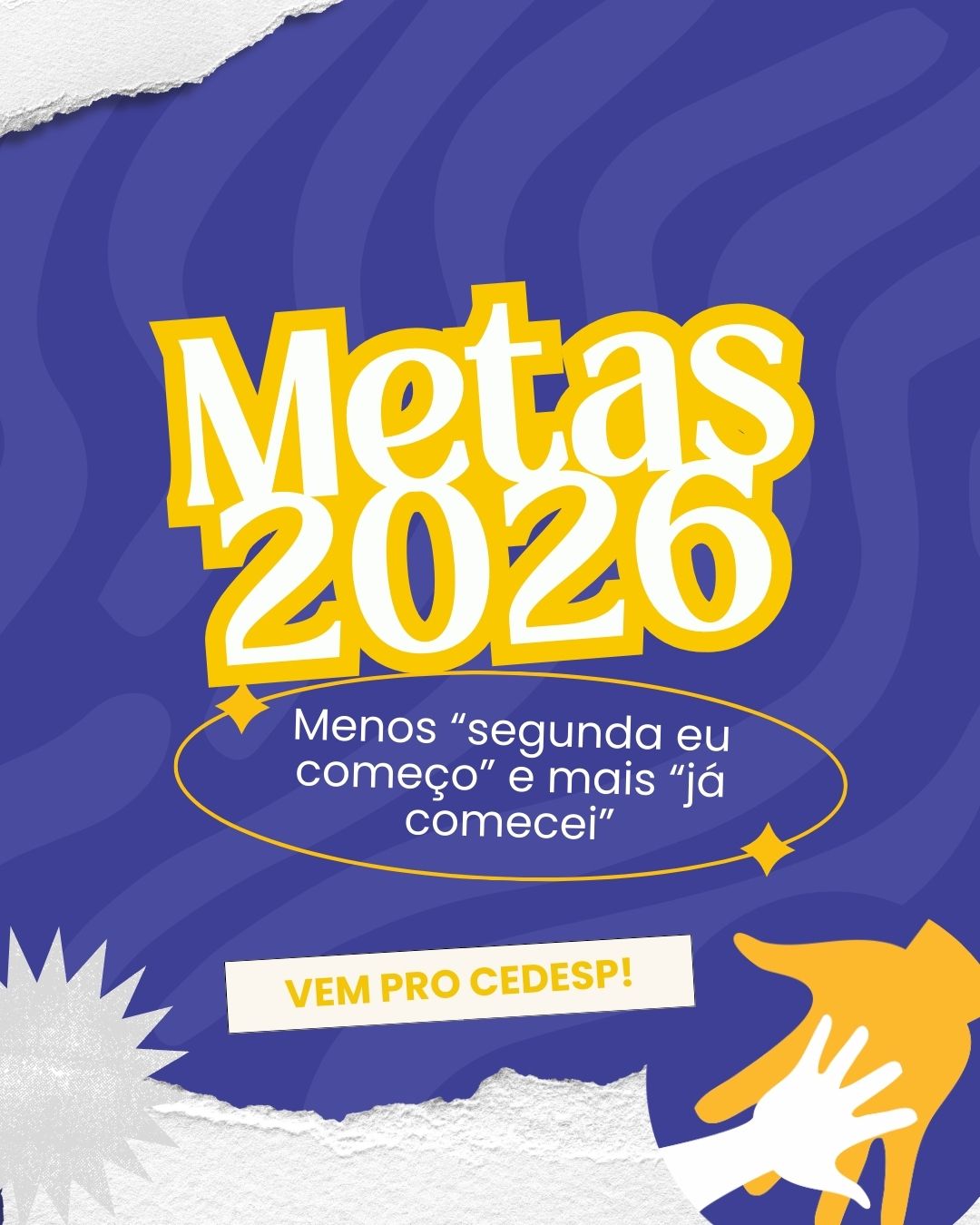 Metas 2026

Menos “segunda eu começo” e mais “já comecei”

VEM PRO CEDESP!